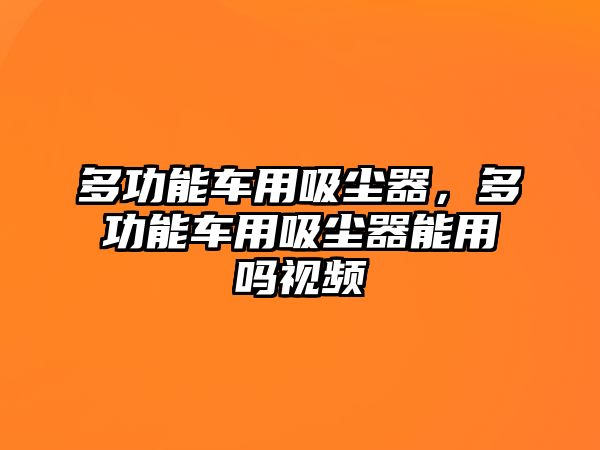 多功能车用吸尘器，多功能车用吸尘器能用吗视频